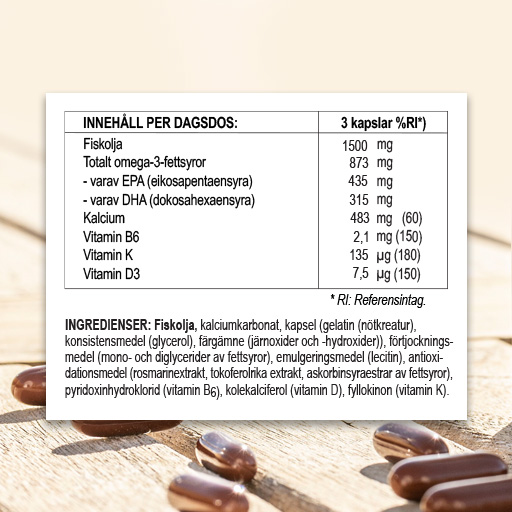 | INNEHÅLL PER DAGSDOS: | 3 kapslar %RI*) |
|---|---|
| Fiskolja | 1500 mg |
| Totalt omega-3-fettsyror | 873 mg |
| - varav EPA (eikosapentaensyra) | 435 mg |
| - varav DHA (dokosahexaensyra) | 315 mg |
| Kalcium | 483 mg (60) |
| Vitamin B6 | 2,1 mg (150) |
| Vitamin K | 135 µg (180) |
| Vitamin D3 | 7,5 µg (150) |

* RI: Referensintag.

INGREDIENSER: Fiskolja, kalciumkarbonat, kapsel (gelatin (nötkreatur), konsistensmedel (glycerol), färgämne (järnoxider och -hydroxider)), förtjockningsmedel (mono- och diglycerider av fettsyror), emulgeringsmedel (lecitin), antioxidationsmedel (rosmarinextrakt, tokoferolrika extrakt, askorbinsyraestrar av fettsyror), pyridoxinhydroklorid (vitamin $B_6$), kolekalciferol (vitamin D), fyllokinon (vitamin K).